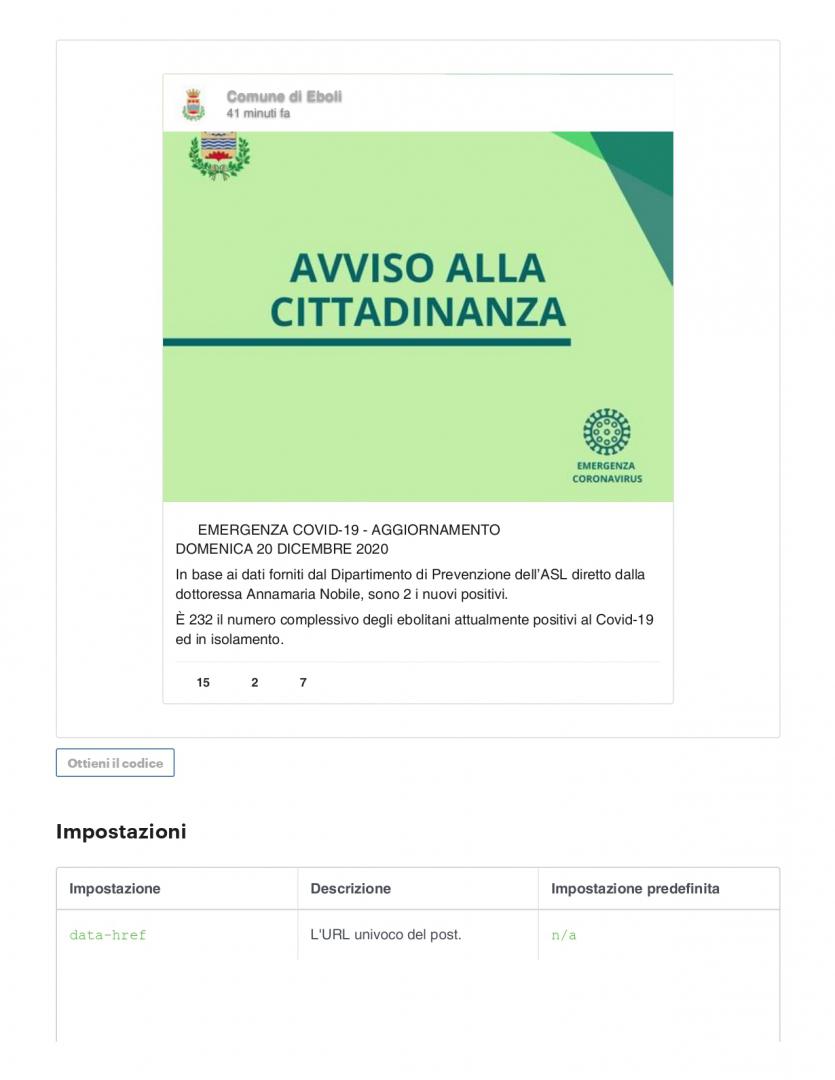 Comune di Eboli
41 minuti fa

AVVISO ALLA CITTADINANZA

EMERGENZA CORONAVIRUS

EMERGENZA COVID-19 - AGGIORNAMENTO DOMENICA 20 DICEMBRE 2020

In base ai dati forniti dal Dipartimento di Prevenzione dell'ASL diretto dalla dottoressa Annamaria Nobile, sono 2 i nuovi positivi.

È 232 il numero complessivo degli ebolitani attualmente positivi al Covid-19 ed in isolamento.

15 2 7

Ottieni il codice

Impostazioni

| Impostazione | Descrizione | Impostazione predefinita |
|---|---|---|
| data-href | L'URL univoco del post. | n/a |